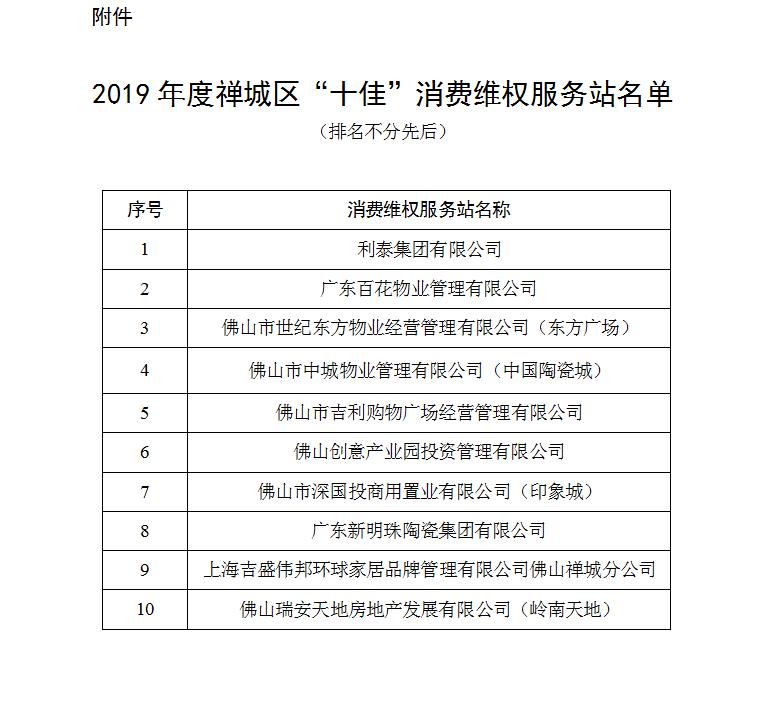 附件

2019 年度禅城区“十佳”消费维权服务站名单

（排名不分先后）

| 序号 | 消费维权服务站名称 |
|---|---|
| 1 | 利泰集团有限公司 |
| 2 | 广东百花物业管理有限公司 |
| 3 | 佛山市世纪东方物业经营管理有限公司（东方广场） |
| 4 | 佛山市中城物业管理有限公司（中国陶瓷城） |
| 5 | 佛山市吉利购物广场经营管理有限公司 |
| 6 | 佛山创意产业园投资管理有限公司 |
| 7 | 佛山市深国投商用置业有限公司（印象城） |
| 8 | 广东新明珠陶瓷集团有限公司 |
| 9 | 上海吉盛伟邦环球家居品牌管理有限公司佛山禅城分公司 |
| 10 | 佛山瑞安天地房地产发展有限公司（岭南天地） |